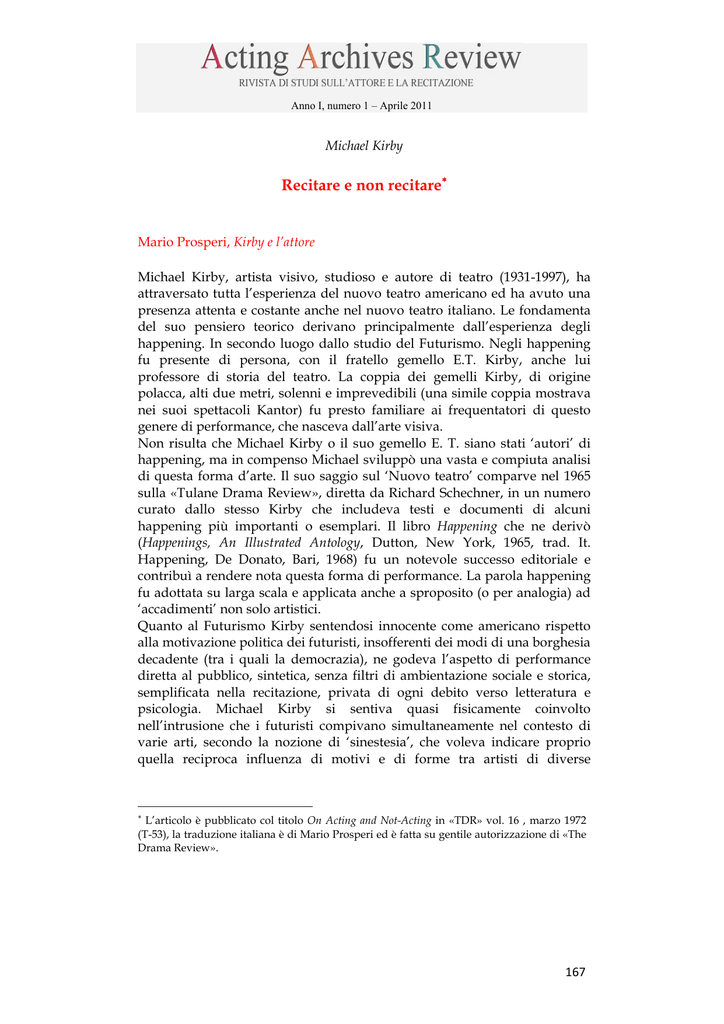 Acting Archives Review
RIVISTA DI STUDI SULL'ATTORE E LA RECITAZIONE

Anno I, numero 1 – Aprile 2011

Michael Kirby

Recitare e non recitare*

Mario Prosperi, Kirby e l'attore

Michael Kirby, artista visivo, studioso e autore di teatro (1931-1997), ha attraversato tutta l'esperienza del nuovo teatro americano ed ha avuto una presenza attenta e costante anche nel nuovo teatro italiano. Le fondamenta del suo pensiero teorico derivano principalmente dall'esperienza degli happening. In secondo luogo dallo studio del Futurismo. Negli happening fu presente di persona, con il fratello gemello E.T. Kirby, anche lui professore di storia del teatro. La coppia dei gemelli Kirby, di origine polacca, alti due metri, solenni e imprevedibili (una simile coppia mostrava nei suoi spettacoli Kantor) fu presto familiare ai frequentatori di questo genere di performance, che nasceva dall'arte visiva.
Non risulta che Michael Kirby o il suo gemello E. T. siano stati 'autori' di happening, ma in compenso Michael sviluppò una vasta e compiuta analisi di questa forma d'arte. Il suo saggio sul 'Nuovo teatro' comparve nel 1965 sulla «Tulane Drama Review», diretta da Richard Schechner, in un numero curato dallo stesso Kirby che includeva testi e documenti di alcuni happening più importanti o esemplari. Il libro Happening che ne derivò (Happenings, An Illustrated Antology, Dutton, New York, 1965, trad. It. Happening, De Donato, Bari, 1968) fu un notevole successo editoriale e contribuì a rendere nota questa forma di performance. La parola happening fu adottata su larga scala e applicata anche a sproposito (o per analogia) ad 'accadimenti' non solo artistici.
Quanto al Futurismo Kirby sentendosi innocente come americano rispetto alla motivazione politica dei futuristi, insofferenti dei modi di una borghesia decadente (tra i quali la democrazia), ne godeva l'aspetto di performance diretta al pubblico, sintetica, senza filtri di ambientazione sociale e storica, semplificata nella recitazione, privata di ogni debito verso letteratura e psicologia. Michael Kirby si sentiva quasi fisicamente coinvolto nell'intrusione che i futuristi compivano simultaneamente nel contesto di varie arti, secondo la nozione di 'sinestesia', che voleva indicare proprio quella reciproca influenza di motivi e di forme tra artisti di diverse

* L'articolo è pubblicato col titolo On Acting and Not-Acting in «TDR» vol. 16 , marzo 1972 (T-53), la traduzione italiana è di Mario Prosperi ed è fatta su gentile autorizzazione di «The Drama Review».

167